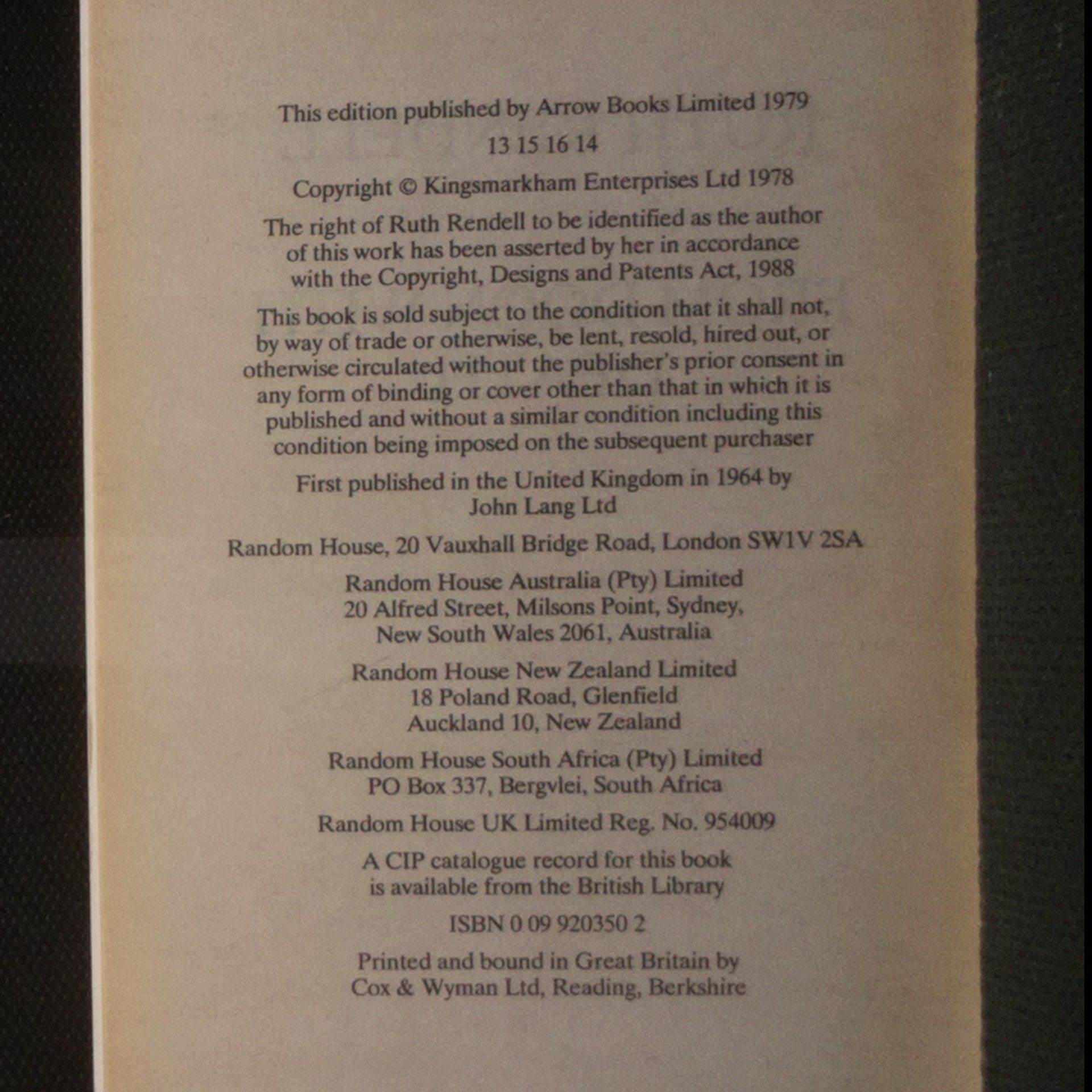 This edition published by Arrow Books Limited 1979

13 15 16 14

Copyright © Kingsmarkham Enterprises Ltd 1978

The right of Ruth Rendell to be identified as the author of this work has been asserted by her in accordance with the Copyright, Designs and Patents Act, 1988

This book is sold subject to the condition that it shall not, by way of trade or otherwise, be lent, resold, hired out, or otherwise circulated without the publisher's prior consent in any form of binding or cover other than that in which it is published and without a similar condition including this condition being imposed on the subsequent purchaser

First published in the United Kingdom in 1964 by John Lang Ltd

Random House, 20 Vauxhall Bridge Road, London SW1V 2SA

Random House Australia (Pty) Limited
20 Alfred Street, Milsons Point, Sydney, New South Wales 2061, Australia

Random House New Zealand Limited
18 Poland Road, Glenfield
Auckland 10, New Zealand

Random House South Africa (Pty) Limited
PO Box 337, Bergvlei, South Africa

Random House UK Limited Reg. No. 954009

A CIP catalogue record for this book is available from the British Library

ISBN 0 09 920350 2

Printed and bound in Great Britain by Cox & Wyman Ltd, Reading, Berkshire